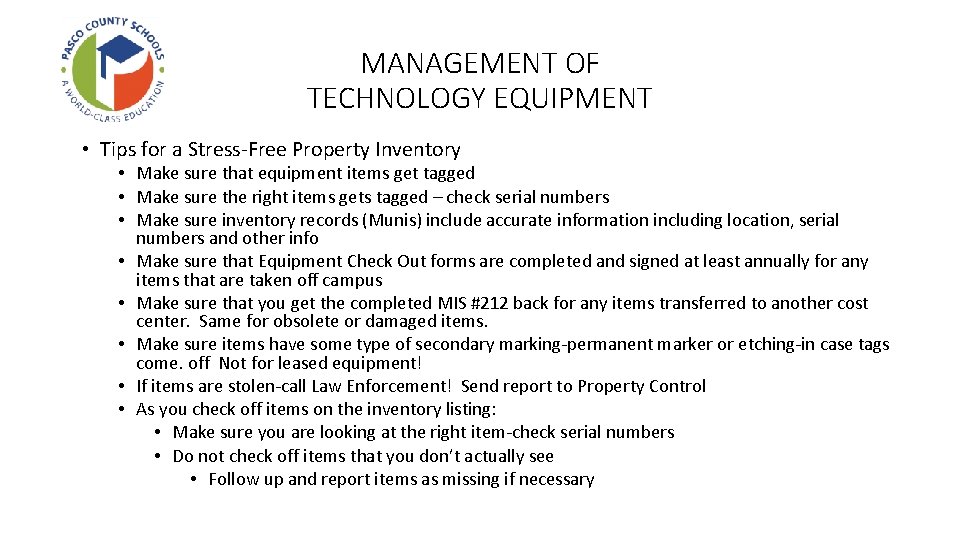 PASCO COUNTY SCHOOLS
A WORLD-CLASS EDUCATION

MANAGEMENT OF TECHNOLOGY EQUIPMENT

• Tips for a Stress-Free Property Inventory
• Make sure that equipment items get tagged
• Make sure the right items gets tagged – check serial numbers
• Make sure inventory records (Munis) include accurate information including location, serial numbers and other info
• Make sure that Equipment Check Out forms are completed and signed at least annually for any items that are taken off campus
• Make sure that you get the completed MIS #212 back for any items transferred to another cost center. Same for obsolete or damaged items.
• Make sure items have some type of secondary marking-permanent marker or etching-in case tags come. off Not for leased equipment!
• If items are stolen-call Law Enforcement! Send report to Property Control
• As you check off items on the inventory listing:
• Make sure you are looking at the right item-check serial numbers
• Do not check off items that you don't actually see
• Follow up and report items as missing if necessary